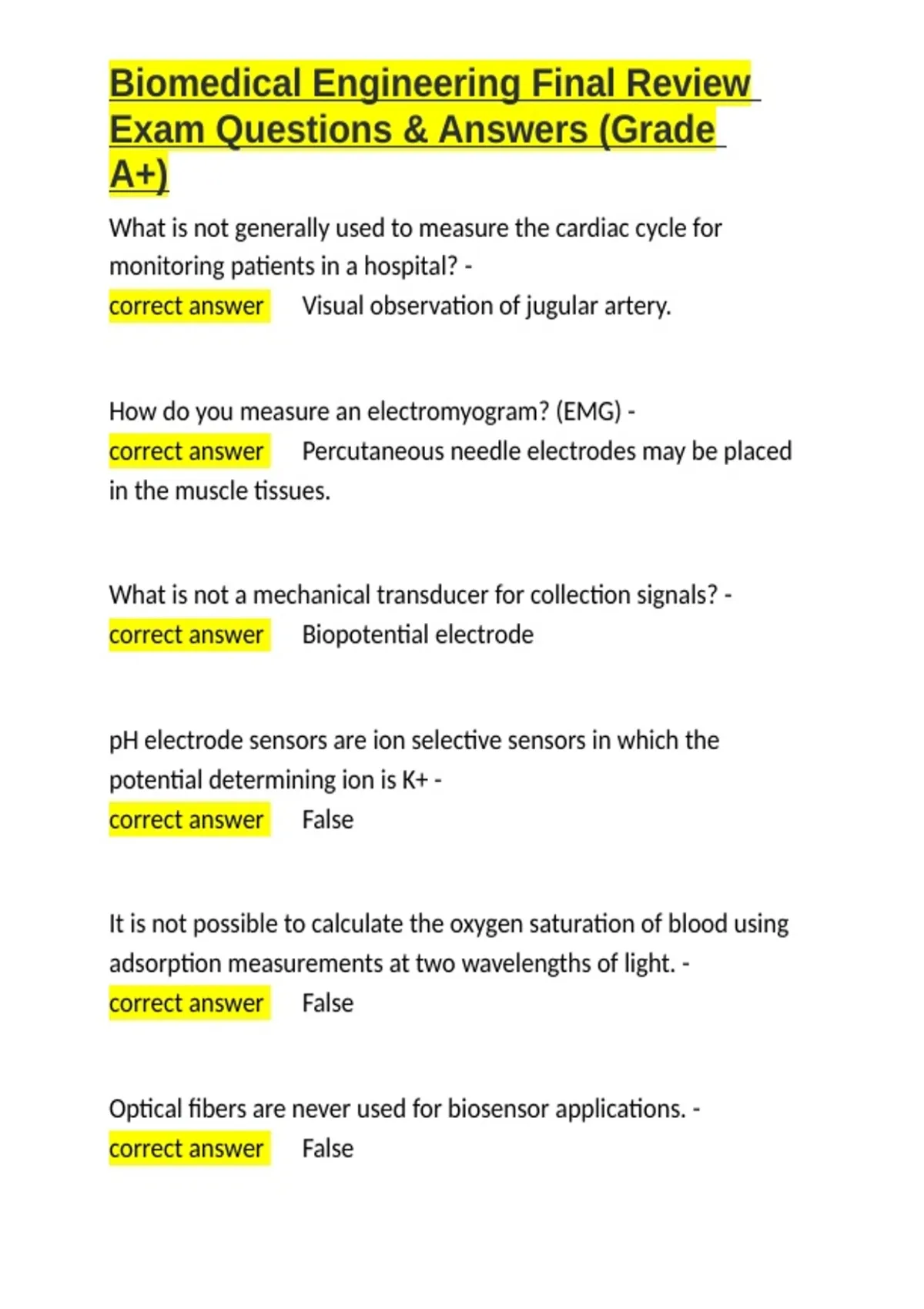 Biomedical Engineering Final Review Exam Questions & Answers (Grade A+)

What is not generally used to measure the cardiac cycle for monitoring patients in a hospital? -
correct answer Visual observation of jugular artery.

How do you measure an electromyogram? (EMG) -
correct answer Percutaneous needle electrodes may be placed in the muscle tissues.

What is not a mechanical transducer for collection signals? -
correct answer Biopotential electrode

pH electrode sensors are ion selective sensors in which the potential determining ion is K+ -
correct answer False

It is not possible to calculate the oxygen saturation of blood using adsorption measurements at two wavelengths of light. -
correct answer False

Optical fibers are never used for biosensor applications. -
correct answer False